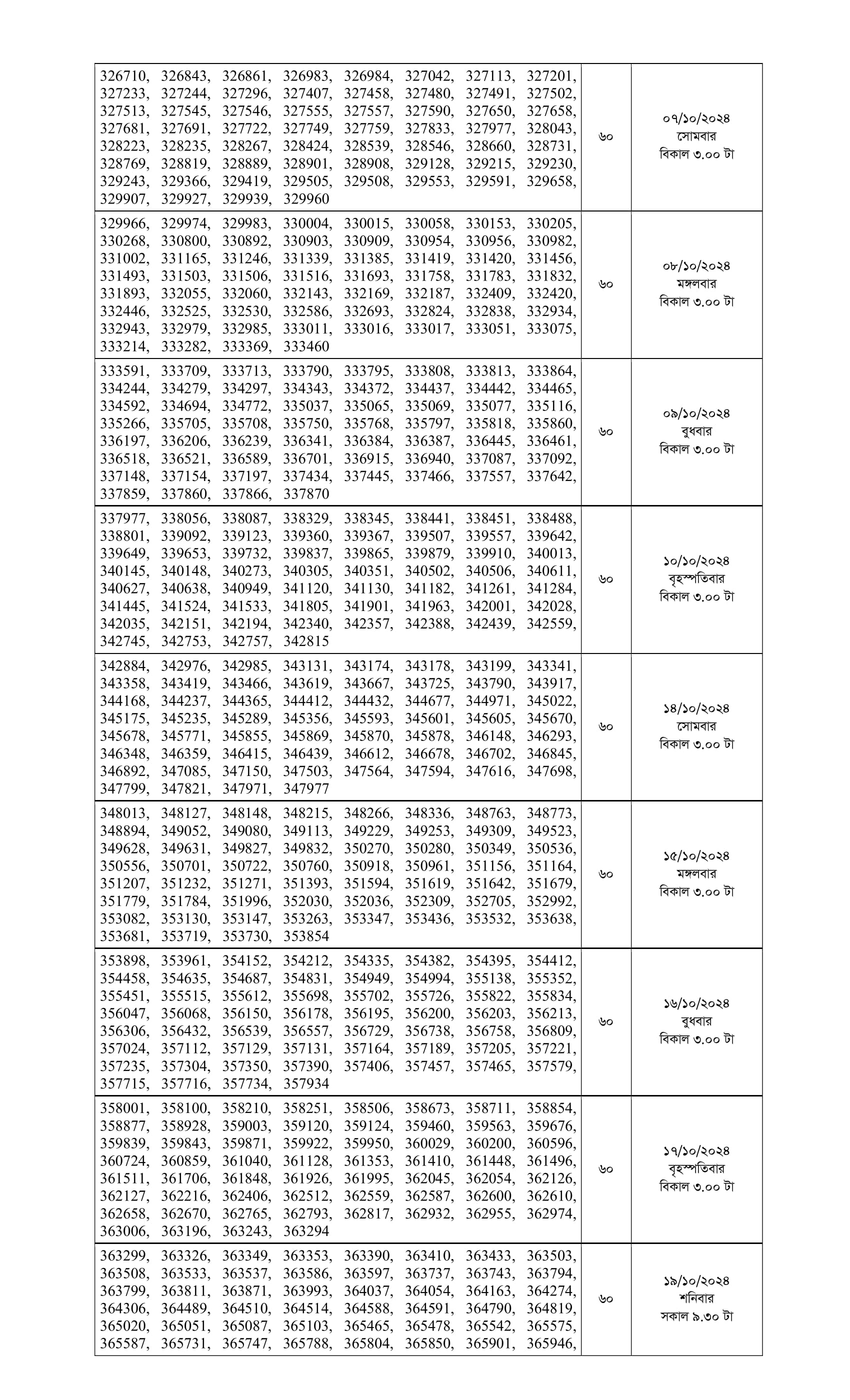 | | | |
|---|---|---|
| 326710, 326843, 326861, 326983, 326984, 327042, 327113, 327201, 327233, 327244, 327296, 327407, 327458, 327480, 327491, 327502, 327513, 327545, 327546, 327555, 327557, 327590, 327650, 327658, 327681, 327691, 327722, 327749, 327759, 327833, 327977, 328043, 328223, 328235, 328267, 328424, 328539, 328546, 328660, 328731, 328769, 328819, 328889, 328901, 328908, 329128, 329215, 329230, 329243, 329366, 329419, 329505, 329508, 329553, 329591, 329658, 329907, 329927, 329939, 329960 | ৬০ | ০৭/১০/২০২৪ সোমবার বিকাল ৩.০০ টা |
| 329966, 329974, 329983, 330004, 330015, 330058, 330153, 330205, 330268, 330800, 330892, 330903, 330909, 330954, 330956, 330982, 331002, 331165, 331246, 331339, 331385, 331419, 331420, 331456, 331493, 331503, 331506, 331516, 331693, 331758, 331783, 331832, 331893, 332055, 332060, 332143, 332169, 332187, 332409, 332420, 332446, 332525, 332530, 332586, 332693, 332824, 332838, 332934, 332943, 332979, 332985, 333011, 333016, 333017, 333051, 333075, 333214, 333282, 333369, 333460 | ৬০ | ০৮/১০/২০২৪ মঙ্গলবার বিকাল ৩.০০ টা |
| 333591, 333709, 333713, 333790, 333795, 333808, 333813, 333864, 334244, 334279, 334297, 334343, 334372, 334437, 334442, 334465, 334592, 334694, 334772, 335037, 335065, 335069, 335077, 335116, 335266, 335705, 335708, 335750, 335768, 335797, 335818, 335860, 336197, 336206, 336239, 336341, 336384, 336387, 336445, 336461, 336518, 336521, 336589, 336701, 336915, 336940, 337087, 337092, 337148, 337154, 337197, 337434, 337445, 337466, 337557, 337642, 337859, 337860, 337866, 337870 | ৬০ | ০৯/১০/২০২৪ বুধবার বিকাল ৩.০০ টা |
| 337977, 338056, 338087, 338329, 338345, 338441, 338451, 338488, 338801, 339092, 339123, 339360, 339367, 339507, 339557, 339642, 339649, 339653, 339732, 339837, 339865, 339879, 339910, 340013, 340145, 340148, 340273, 340305, 340351, 340502, 340506, 340611, 340627, 340638, 340949, 341120, 341130, 341182, 341261, 341284, 341445, 341524, 341533, 341805, 341901, 341963, 342001, 342028, 342035, 342151, 342194, 342340, 342357, 342388, 342439, 342559, 342745, 342753, 342757, 342815 | ৬০ | ১০/১০/২০২৪ বৃহস্পতিবার বিকাল ৩.০০ টা |
| 342884, 342976, 342985, 343131, 343174, 343178, 343199, 343341, 343358, 343419, 343466, 343619, 343667, 343725, 343790, 343917, 344168, 344237, 344365, 344412, 344432, 344677, 344971, 345022, 345175, 345235, 345289, 345356, 345593, 345601, 345605, 345670, 345678, 345771, 345855, 345869, 345870, 345878, 346148, 346293, 346348, 346359, 346415, 346439, 346612, 346678, 346702, 346845, 346892, 347085, 347150, 347503, 347564, 347594, 347616, 347698, 347799, 347821, 347971, 347977 | ৬০ | ১৪/১০/২০২৪ সোমবার বিকাল ৩.০০ টা |
| 348013, 348127, 348148, 348215, 348266, 348336, 348763, 348773, 348894, 349052, 349080, 349113, 349229, 349253, 349309, 349523, 349628, 349631, 349827, 349832, 350270, 350280, 350349, 350536, 350556, 350701, 350722, 350760, 350918, 350961, 351156, 351164, 351207, 351232, 351271, 351393, 351594, 351619, 351642, 351679, 351779, 351784, 351996, 352030, 352036, 352309, 352705, 352992, 353082, 353130, 353147, 353263, 353347, 353436, 353532, 353638, 353681, 353719, 353730, 353854 | ৬০ | ১৫/১০/২০২৪ মঙ্গলবার বিকাল ৩.০০ টা |
| 353898, 353961, 354152, 354212, 354335, 354382, 354395, 354412, 354458, 354635, 354687, 354831, 354949, 354994, 355138, 355352, 355451, 355515, 355612, 355698, 355702, 355726, 355822, 355834, 356047, 356068, 356150, 356178, 356195, 356200, 356203, 356213, 356306, 356432, 356539, 356557, 356729, 356738, 356758, 356809, 357024, 357112, 357129, 357131, 357164, 357189, 357205, 357221, 357235, 357304, 357350, 357390, 357406, 357457, 357465, 357579, 357715, 357716, 357734, 357934 | ৬০ | ১৬/১০/২০২৪ বুধবার বিকাল ৩.০০ টা |
| 358001, 358100, 358210, 358251, 358506, 358673, 358711, 358854, 358877, 358928, 359003, 359120, 359124, 359460, 359563, 359676, 359839, 359843, 359871, 359922, 359950, 360029, 360200, 360596, 360724, 360859, 361040, 361128, 361353, 361410, 361448, 361496, 361511, 361706, 361848, 361926, 361995, 362045, 362054, 362126, 362127, 362216, 362406, 362512, 362559, 362587, 362600, 362610, 362658, 362670, 362765, 362793, 362817, 362932, 362955, 362974, 363006, 363196, 363243, 363294 | ৬০ | ১৭/১০/২০২৪ বৃহস্পতিবার বিকাল ৩.০০ টা |
| 363299, 363326, 363349, 363353, 363390, 363410, 363433, 363503, 363508, 363533, 363537, 363586, 363597, 363737, 363743, 363794, 363799, 363811, 363871, 363993, 364037, 364054, 364163, 364274, 364306, 364489, 364510, 364514, 364588, 364591, 364790, 364819, 365020, 365051, 365087, 365103, 365465, 365478, 365542, 365575, 365587, 365731, 365747, 365788, 365804, 365850, 365901, 365946, | ৬০ | ১৯/১০/২০২৪ শনিবার সকাল ৯.৩০ টা |